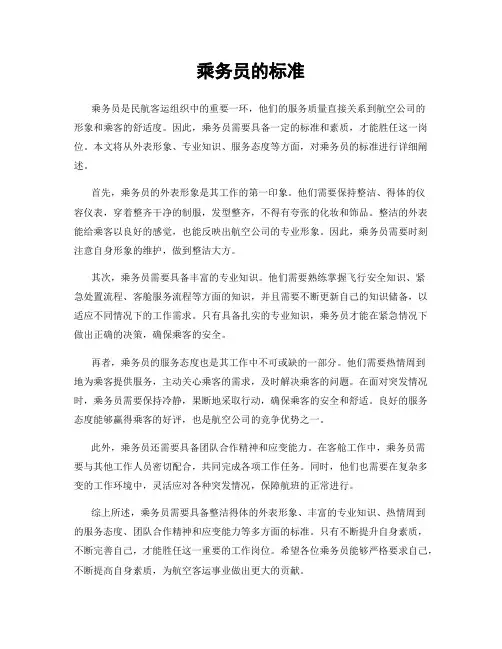 乘务员的标准

乘务员是民航客运组织中的重要一环，他们的服务质量直接关系到航空公司的形象和乘客的舒适度。因此，乘务员需要具备一定的标准和素质，才能胜任这一岗位。本文将从外表形象、专业知识、服务态度等方面，对乘务员的标准进行详细阐述。

首先，乘务员的外表形象是其工作的第一印象。他们需要保持整洁、得体的仪容仪表，穿着整齐干净的制服，发型整齐，不得有夸张的化妆和饰品。整洁的外表能给乘客以良好的感觉，也能反映出航空公司的专业形象。因此，乘务员需要时刻注意自身形象的维护，做到整洁大方。

其次，乘务员需要具备丰富的专业知识。他们需要熟练掌握飞行安全知识、紧急处置流程、客舱服务流程等方面的知识，并且需要不断更新自己的知识储备，以适应不同情况下的工作需求。只有具备扎实的专业知识，乘务员才能在紧急情况下做出正确的决策，确保乘客的安全。

再者，乘务员的服务态度也是其工作中不可或缺的一部分。他们需要热情周到地为乘客提供服务，主动关心乘客的需求，及时解决乘客的问题。在面对突发情况时，乘务员需要保持冷静，果断地采取行动，确保乘客的安全和舒适。良好的服务态度能够赢得乘客的好评，也是航空公司的竞争优势之一。

此外，乘务员还需要具备团队合作精神和应变能力。在客舱工作中，乘务员需要与其他工作人员密切配合，共同完成各项工作任务。同时，他们也需要在复杂多变的工作环境中，灵活应对各种突发情况，保障航班的正常进行。

综上所述，乘务员需要具备整洁得体的外表形象、丰富的专业知识、热情周到的服务态度、团队合作精神和应变能力等多方面的标准。只有不断提升自身素质，不断完善自己，才能胜任这一重要的工作岗位。希望各位乘务员能够严格要求自己，不断提高自身素质，为航空客运事业做出更大的贡献。